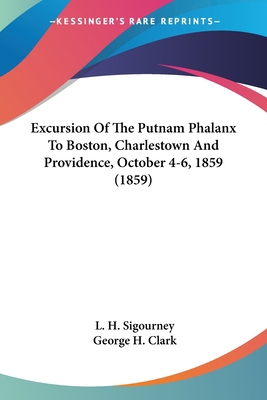 —KESSINGER'S RARE REPRINTS—

Excursion Of The Putnam Phalanx To Boston, Charlestown And Providence, October 4-6, 1859 (1859)

L. H. Sigourney
George H. Clark